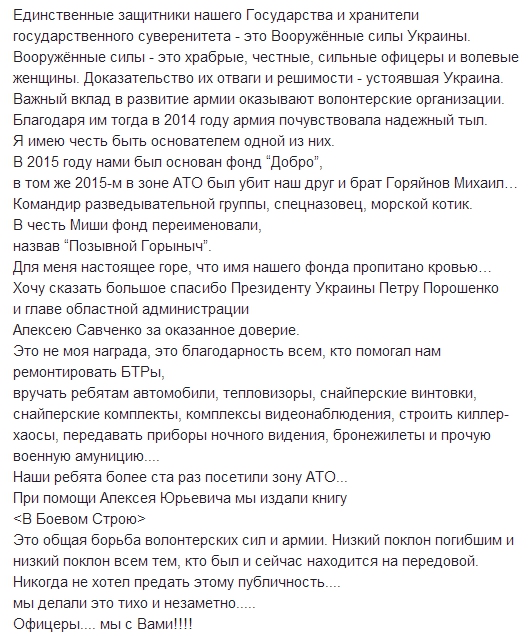 Единственные защитники нашего Государства и хранители государственного суверенитета - это Вооружённые силы Украины.
Вооружённые силы - это храбрые, честные, сильные офицеры и волевые женщины. Доказательство их отваги и решимости - устоявшая Украина.
Важный вклад в развитие армии оказывают волонтерские организации.
Благодаря им тогда в 2014 году армия почувствовала надежный тыл.
Я имею честь быть основателем одной из них.
В 2015 году нами был основан фонд “Добро”,
в том же 2015-м в зоне АТО был убит наш друг и брат Горяйнов Михаил…
Командир разведывательной группы, спецназовец, морской котик.
В честь Миши фонд переименовали,
назвав “Позывной Горыныч”.
Для меня настоящее горе, что имя нашего фонда пропитано кровью…
Хочу сказать большое спасибо Президенту Украины Петру Порошенко
и главе областной администрации
Алексею Савченко за оказанное доверие.
Это не моя награда, это благодарность всем, кто помогал нам ремонтировать БТРы,
вручать ребятам автомобили, тепловизоры, снайперские винтовки, снайперские комплекты, комплексы видеонаблюдения, строить киллер-хаосы, передавать приборы ночного видения, бронежилеты и прочую военную амуницию....
Наши ребята более ста раз посетили зону АТО...
При помощи Алексея Юрьевича мы издали книгу
<В Боевом Строю>
Это общая борьба волонтерских сил и армии. Низкий поклон погибшим и низкий поклон всем тем, кто был и сейчас находится на передовой.
Никогда не хотел предать этому публичность....
мы делали это тихо и незаметно.....
Офицеры.... мы с Вами!!!!